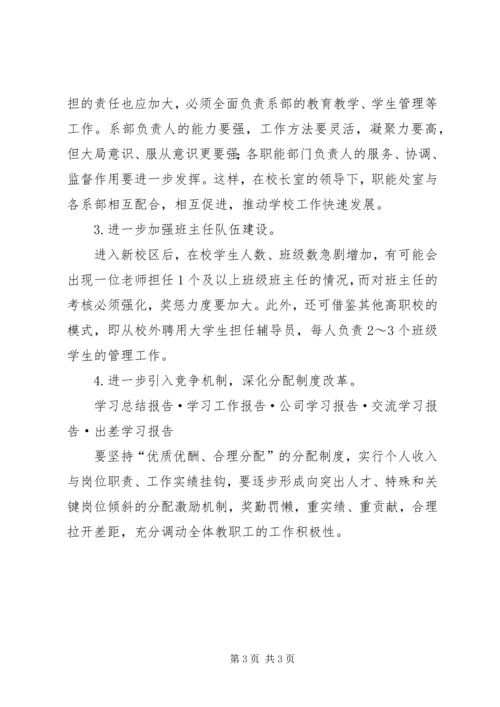 担的责任也应加大，必须全面负责系部的教育教学、学生管理等工作。系部负责人的能力要强，工作方法要灵活，凝聚力要高，但大局意识、服从意识更要强；各职能部门负责人的服务、协调、监督作用要进一步发挥。这样，在校长室的领导下，职能处室与各系部相互配合，相互促进，推动学校工作快速发展。

3.进一步加强班主任队伍建设。

进入新校区后，在校学生人数、班级数急剧增加，有可能会出现一位老师担任1个及以上班级班主任的情况，而对班主任的考核必须强化，奖惩力度要加大。此外，还可借鉴其他高职校的模式，即从校外聘用大学生担任辅导员，每人负责2～3个班级学生的管理工作。

4.进一步引入竞争机制，深化分配制度改革。

学习总结报告·学习工作报告·公司学习报告·交流学习报告·出差学习报告

要坚持“优质优酬、合理分配”的分配制度，实行个人收入与岗位职责、工作实绩挂钩，要逐步形成向突出人才、特殊和关键岗位倾斜的分配激励机制，奖勤罚懒，重实绩、重贡献，合理拉开差距，充分调动全体教职工的工作积极性。

第3页 共3页